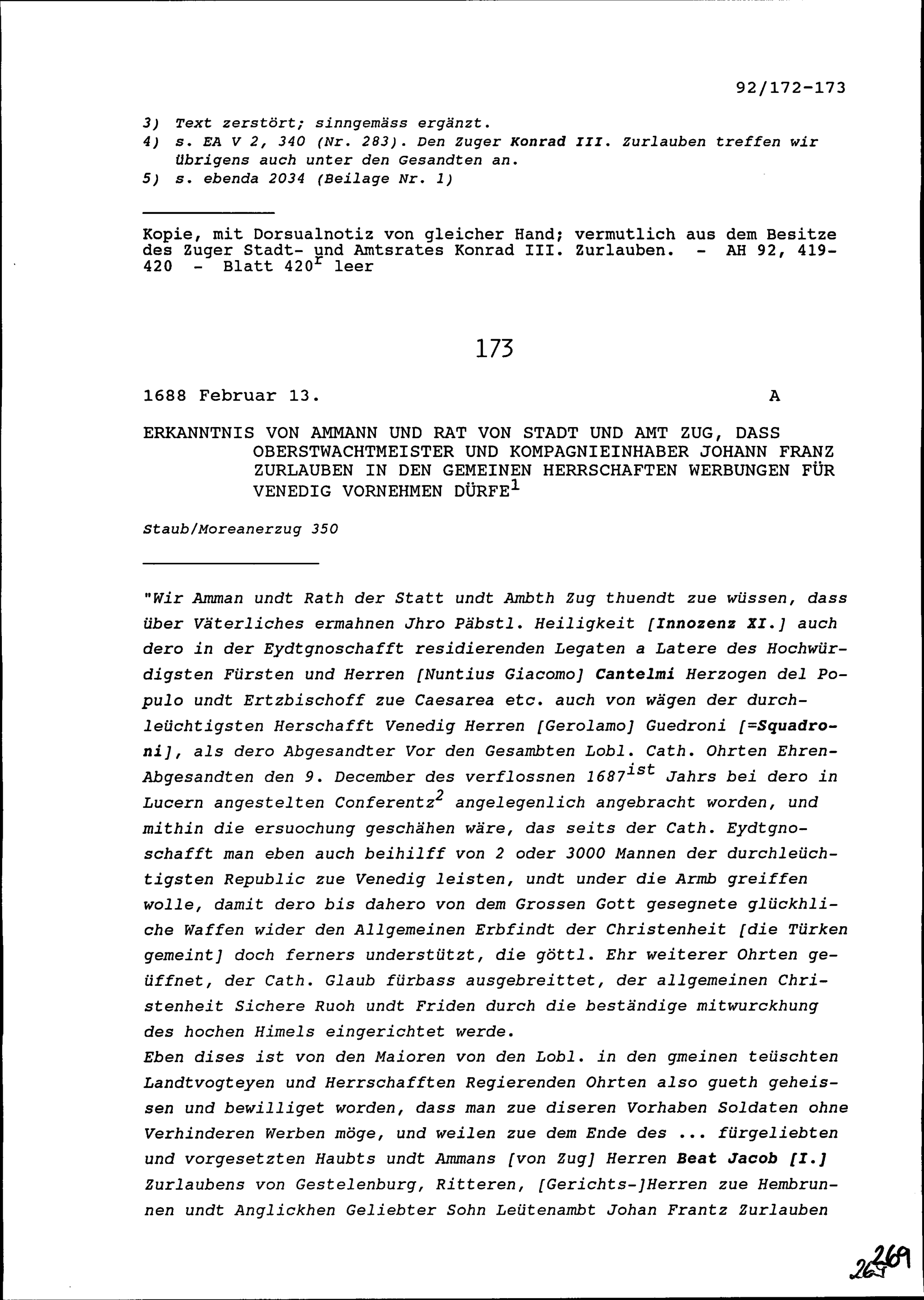 92/172-173

3) Text zerstört; sinngemäss ergänzt.
4) s. EA V 2, 340 (Nr. 283). Den Zuger Konrad III. Zurlauben treffen wir übrigens auch unter den Gesandten an.
5) s. ebenda 2034 (Beilage Nr. 1)

Kopie, mit Dorsualnotiz von gleicher Hand; vermutlich aus dem Besitze des Zuger Stadt- und Amtsrates Konrad III. Zurlauben. - AH 92, 419-420 - Blatt $420^r$ leer

173

1688 Februar 13. A

ERKANNTNIS VON AMMANN UND RAT VON STADT UND AMT ZUG, DASS OBERSTWACHTMEISTER UND KOMPAGNIEINHABER JOHANN FRANZ ZURLAUBEN IN DEN GEMEINEN HERRSCHAFTEN WERBUNGEN FÜR VENEDIG VORNEHMEN DÜRFE$^1$

Staub/Moreanerzug 350

"Wir Amman undt Rath der Statt undt Ambth Zug thuendt zue wüssen, dass über Väterliches ermahnen Jhro Päbstl. Heiligkeit [Innozenz XI.] auch dero in der Eydtgnoschafft residierenden Legaten a Latere des Hochwürdigsten Fürsten und Herren [Nuntius Giacomo] Cantelmi Herzogen del Populo undt Ertzbischoff zue Caesarea etc. auch von wägen der durchleüchtigsten Herschafft Venedig Herren [Gerolamo] Guedroni [=Squadroni], als dero Abgesandter Vor den Gesambten Lobl. Cath. Ohrten Ehren-Abgesandten den 9. December des verflossnen $1687^{ist}$ Jahrs bei dero in Lucern angestelten Conferentz$^2$ angelegenlich angebracht worden, und mithin die ersuochung geschähen wäre, das seits der Cath. Eydtgnoschafft man eben auch beihilff von 2 oder 3000 Mannen der durchleüchtigsten Republic zue Venedig leisten, undt under die Armb greiffen wolle, damit dero bis dahero von dem Grossen Gott gesegnete glückhliche Waffen wider den Allgemeinen Erbfindt der Christenheit [die Türken gemeint] doch ferners understützt, die göttl. Ehr weiterer Ohrten geüffnet, der Cath. Glaub fürbass ausgebreittet, der allgemeinen Christenheit Sichere Ruoh undt Friden durch die beständige mitwurckhung des hochen Himels eingerichtet werde.
Eben dises ist von den Maioren von den Lobl. in den gmeinen teüschten Landtvogteyen und Herrschafften Regierenden Ohrten also gueth geheissen und bewilliget worden, dass man zue diseren Vorhaben Soldaten ohne Verhinderen Werben möge, und weilen zue dem Ende des ... fürgeliebten und vorgesetzten Haubts undt Ammans [von Zug] Herren Beat Jacob [I.] Zurlaubens von Gestelenburg, Ritteren, [Gerichts-]Herren zue Hembrunnen undt Anglickhen Geliebter Sohn Leütenambt Johan Frantz Zurlauben

269